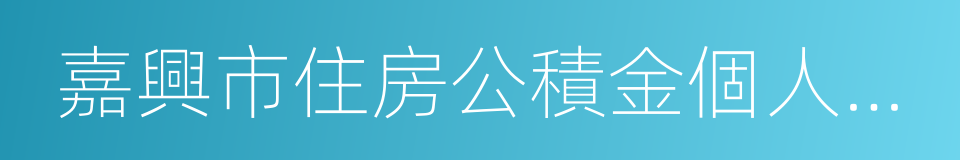 嘉興市住房公積金個人…